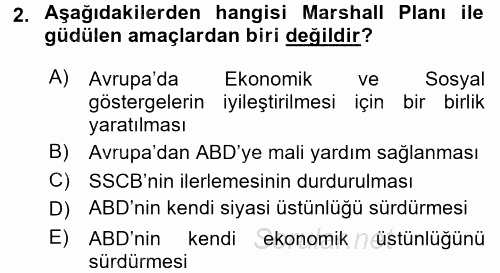 2. Aşağıdakilerden hangisi Marshall Planı ile güdülen amaçlardan biri değildir?

A) Avrupa'da Ekonomik ve Sosyal göstergelerin iyileştirilmesi için bir birlik yaratılması
B) Avrupa'dan ABD'ye mali yardım sağlanması
C) SSCB'nin ilerlemesinin durdurulması
D) ABD'nin kendi siyasi üstünlüğü sürdürmesi
E) ABD'nin kendi ekonomik üstünlüğünü sürdürmesi

Sorular.net